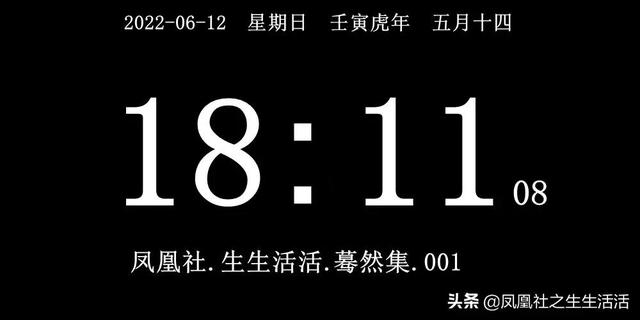 2022-06-12 星期日 壬寅虎年 五月十四

18:11 08

凤凰社.生生活活.蓦然集.001

头条 @凤凰社之生生活活